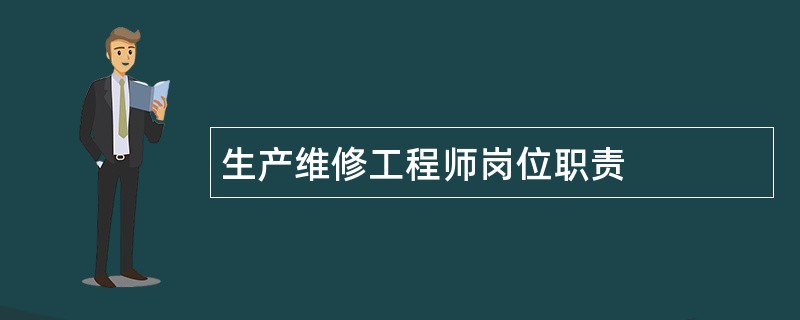 生产维修工程师岗位职责